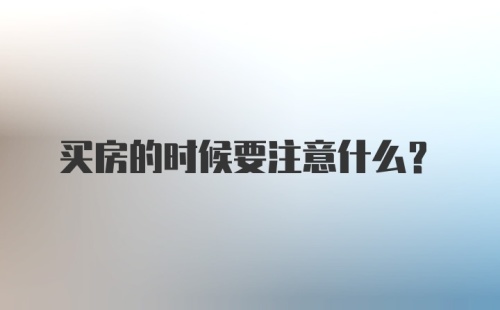 买房的时候要注意什么？